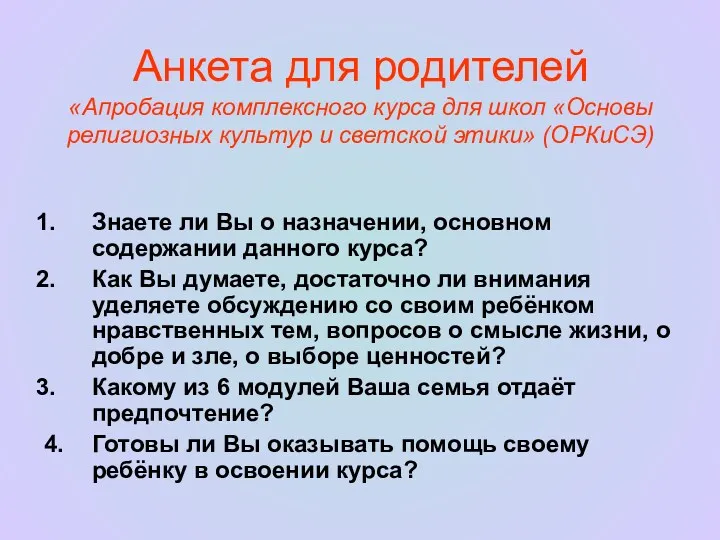 Анкета для родителей
«Апробация комплексного курса для школ «Основы религиозных культур и светской этики» (ОРКиСЭ)

1. Знаете ли Вы о назначении, основном содержании данного курса?
2. Как Вы думаете, достаточно ли внимания уделяете обсуждению со своим ребёнком нравственных тем, вопросов о смысле жизни, о добре и зле, о выборе ценностей?
3. Какому из 6 модулей Ваша семья отдаёт предпочтение?
4. Готовы ли Вы оказывать помощь своему ребёнку в освоении курса?